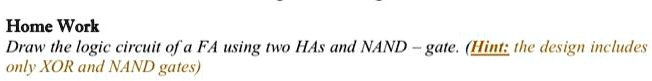 Home Work

Draw the logic circuit of a FA using two HAs and NAND – gate. (Hint: the design includes only XOR and NAND gates)